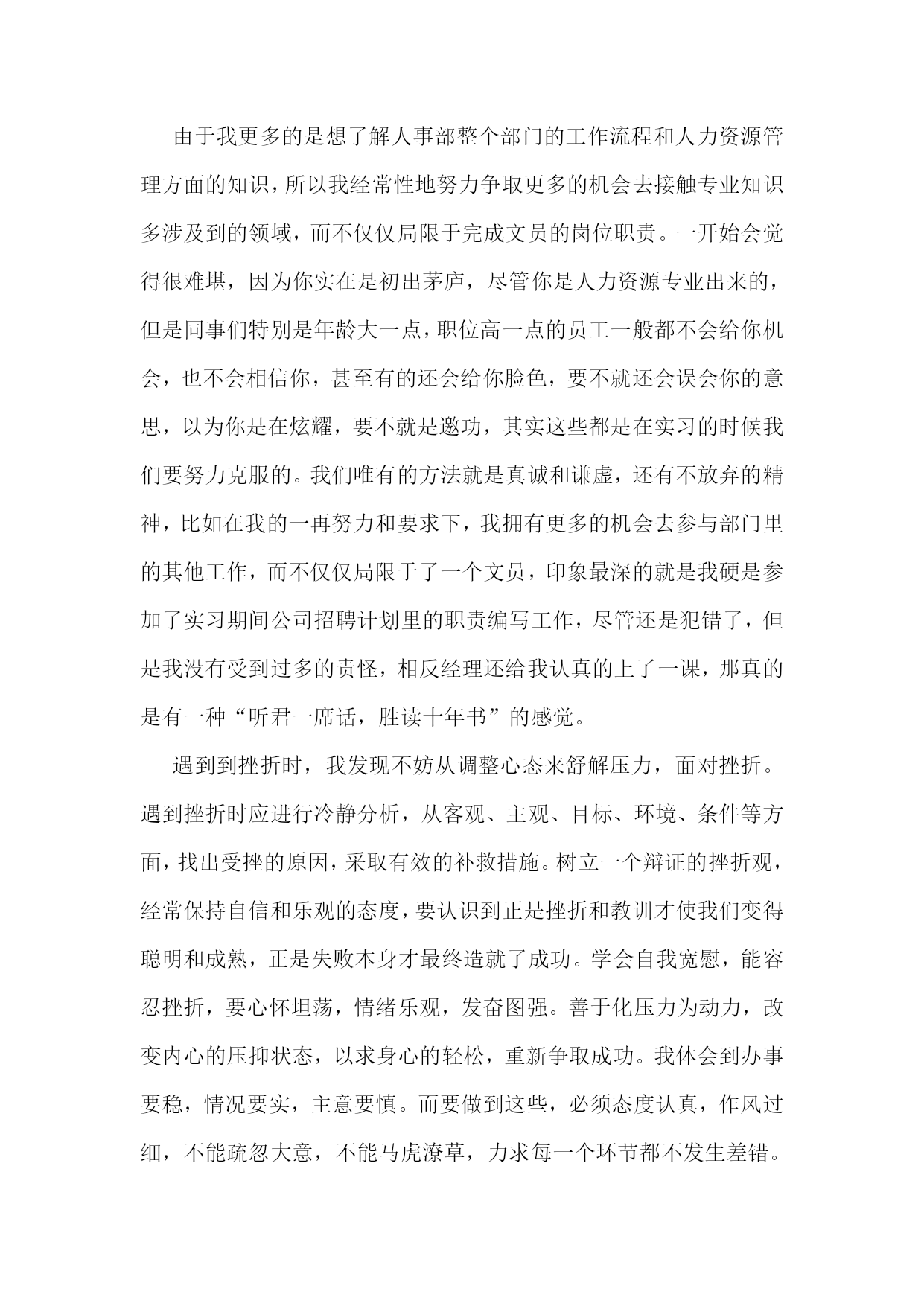 由于我更多的是想了解人事部整个部门的工作流程和人力资源管理方面的知识，所以我经常性地努力争取更多的机会去接触专业知识多涉及到的领域，而不仅仅局限于完成文员的岗位职责。一开始会觉得很难堪，因为你实在是初出茅庐，尽管你是人力资源专业出来的，但是同事们特别是年龄大一点，职位高一点的员工一般都不会给你机会，也不会相信你，甚至有的还会给你脸色，要不就还会误会你的意思，以为你是在炫耀，要不就是邀功，其实这些都是在实习的时候我们要努力克服的。我们唯有的方法就是真诚和谦虚，还有不放弃的精神，比如在我的一再努力和要求下，我拥有更多的机会去参与部门里的其他工作，而不仅仅局限于了一个文员，印象最深的就是我硬是参加了实习期间公司招聘计划里的职责编写工作，尽管还是犯错了，但是我没有受到过多的责怪，相反经理还给我认真的上了一课，那真的是有一种“听君一席话，胜读十年书”的感觉。

遇到到挫折时，我发现不妨从调整心态来舒解压力，面对挫折。遇到挫折时应进行冷静分析，从客观、主观、目标、环境、条件等方面，找出受挫的原因，采取有效的补救措施。树立一个辩证的挫折观，经常保持自信和乐观的态度，要认识到正是挫折和教训才使我们变得聪明和成熟，正是失败本身才最终造就了成功。学会自我宽慰，能容忍挫折，要心怀坦荡，情绪乐观，发奋图强。善于化压力为动力，改变内心的压抑状态，以求身心的轻松，重新争取成功。我体会到办事要稳，情况要实，主意要慎。而要做到这些，必须态度认真，作风过细，不能疏忽大意，不能马虎潦草，力求每一个环节都不发生差错。